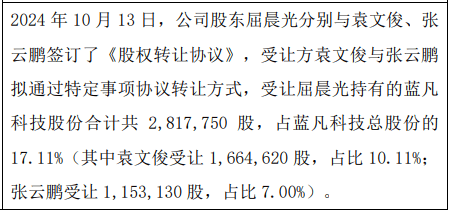 2024 年 10 月 13 日，公司股东屈晨光分别与袁文俊、张云鹏签订了《股权转让协议》，受让方袁文俊与张云鹏拟通过特定事项协议转让方式，受让屈晨光持有的蓝凡科技股份合计共 2,817,750 股，占蓝凡科技总股份的 17.11%（其中袁文俊受让 1,664,620 股，占比 10.11%；张云鹏受让 1,153,130 股，占比 7.00%）。